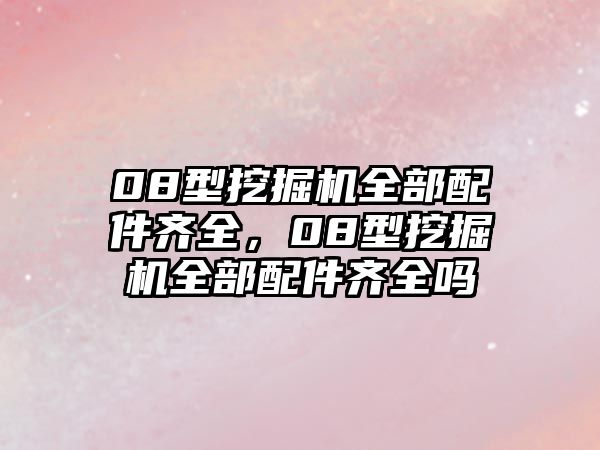 08型挖掘机全部配件齐全，08型挖掘机全部配件齐全吗